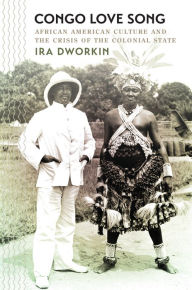 CONGO LOVE SONG
AFRICAN AMERICAN CULTURE AND THE CRISIS OF THE COLONIAL STATE
IRA DWORKIN